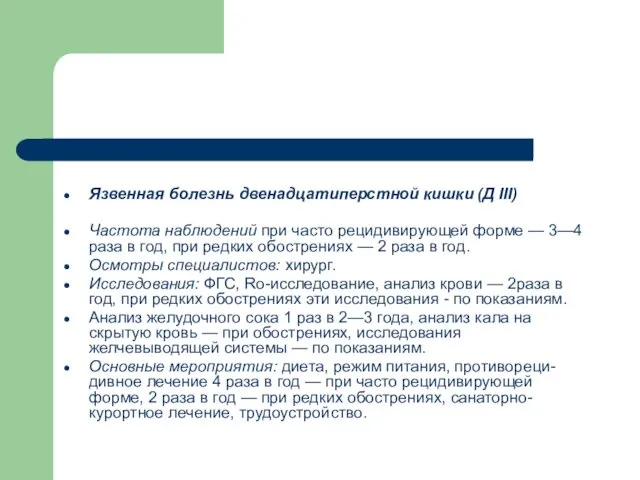 • Язвенная болезнь двенадцатиперстной кишки (Д III)

• Частота наблюдений при часто рецидивирующей форме — 3—4 раза в год, при редких обострениях — 2 раза в год.
• Осмотры специалистов: хирург.
• Исследования: ФГС, Ro-исследование, анализ крови — 2раза в год, при редких обострениях эти исследования - по показаниям.
• Анализ желудочного сока 1 раз в 2—3 года, анализ кала на скрытую кровь — при обострениях, исследования желчевыводящей системы — по показаниям.
• Основные мероприятия: диета, режим питания, противорецидивное лечение 4 раза в год — при часто рецидивирующей форме, 2 раза в год — при редких обострениях, санаторно-курортное лечение, трудоустройство.